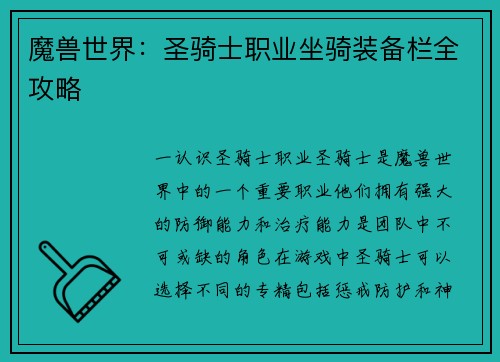 魔兽世界：圣骑士职业坐骑装备栏全攻略

一认识圣骑士职业圣骑士是魔兽世界中的一个重要职业他们拥有强大的防御能力和治疗能力是团队中不可或缺的角色在游戏中圣骑士可以选择不同的专精包括惩戒防护和神